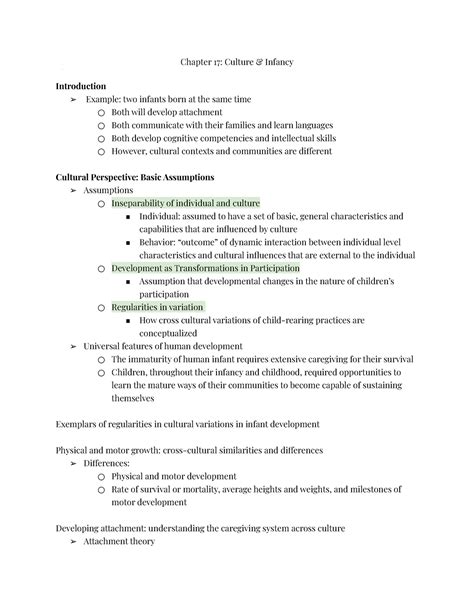 Chapter 17: Culture & Infancy

**Introduction**

➢ Example: two infants born at the same time
  ○ Both will develop attachment
  ○ Both communicate with their families and learn languages
  ○ Both develop cognitive competencies and intellectual skills
  ○ However, cultural contexts and communities are different

**Cultural Perspective: Basic Assumptions**

➢ Assumptions
  ○ Inseparability of individual and culture
    ■ Individual: assumed to have a set of basic, general characteristics and capabilities that are influenced by culture
    ■ Behavior: "outcome" of dynamic interaction between individual level characteristics and cultural influences that are external to the individual
  ○ Development as Transformations in Participation
    ■ Assumption that developmental changes in the nature of children's participation
  ○ Regularities in variation
    ■ How cross cultural variations of child-rearing practices are conceptualized
➢ Universal features of human development
  ○ The immaturity of human infant requires extensive caregiving for their survival
  ○ Children, throughout their infancy and childhood, required opportunities to learn the mature ways of their communities to become capable of sustaining themselves

Exemplars of regularities in cultural variations in infant development

Physical and motor growth: cross-cultural similarities and differences

➢ Differences:
  ○ Physical and motor development
  ○ Rate of survival or mortality, average heights and weights, and milestones of motor development

Developing attachment: understanding the caregiving system across culture

➢ Attachment theory